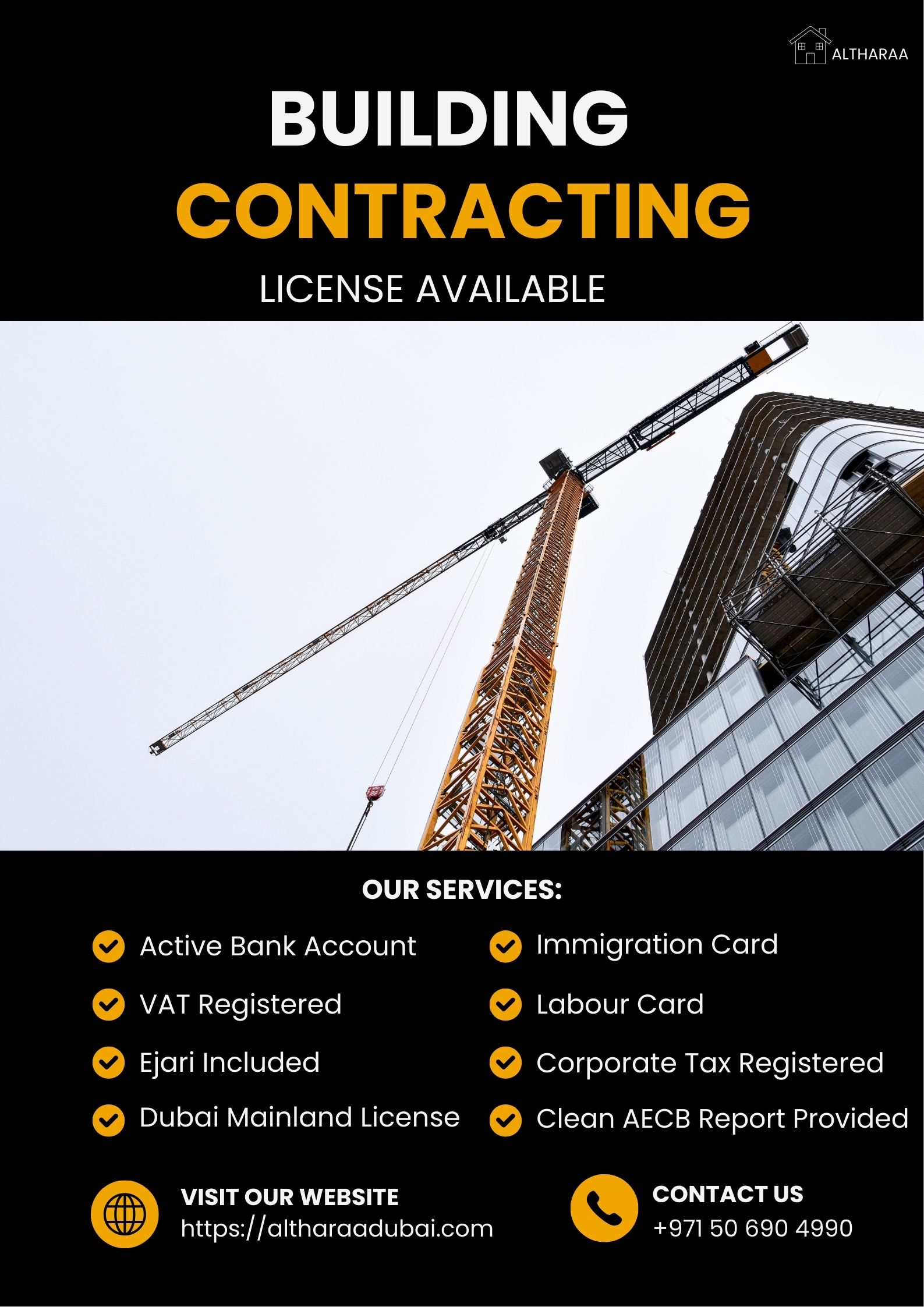 ALTHARAA

BUILDING
CONTRACTING
LICENSE AVAILABLE

OUR SERVICES:

Active Bank Account

VAT Registered

Ejari Included

Dubai Mainland License

Immigration Card

Labour Card

Corporate Tax Registered

Clean AECB Report Provided

VISIT OUR WEBSITE
https://altharaadubai.com

CONTACT US
+971 50 690 4990